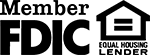 Member
FDIC

EQUAL HOUSING
LENDER